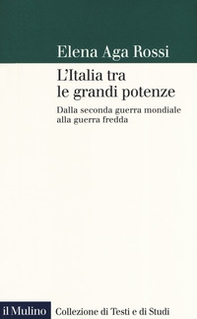 Elena Aga Rossi

L'Italia tra le grandi potenze

Dalla seconda guerra mondiale alla guerra fredda

il Mulino

Collezione di Testi e di Studi